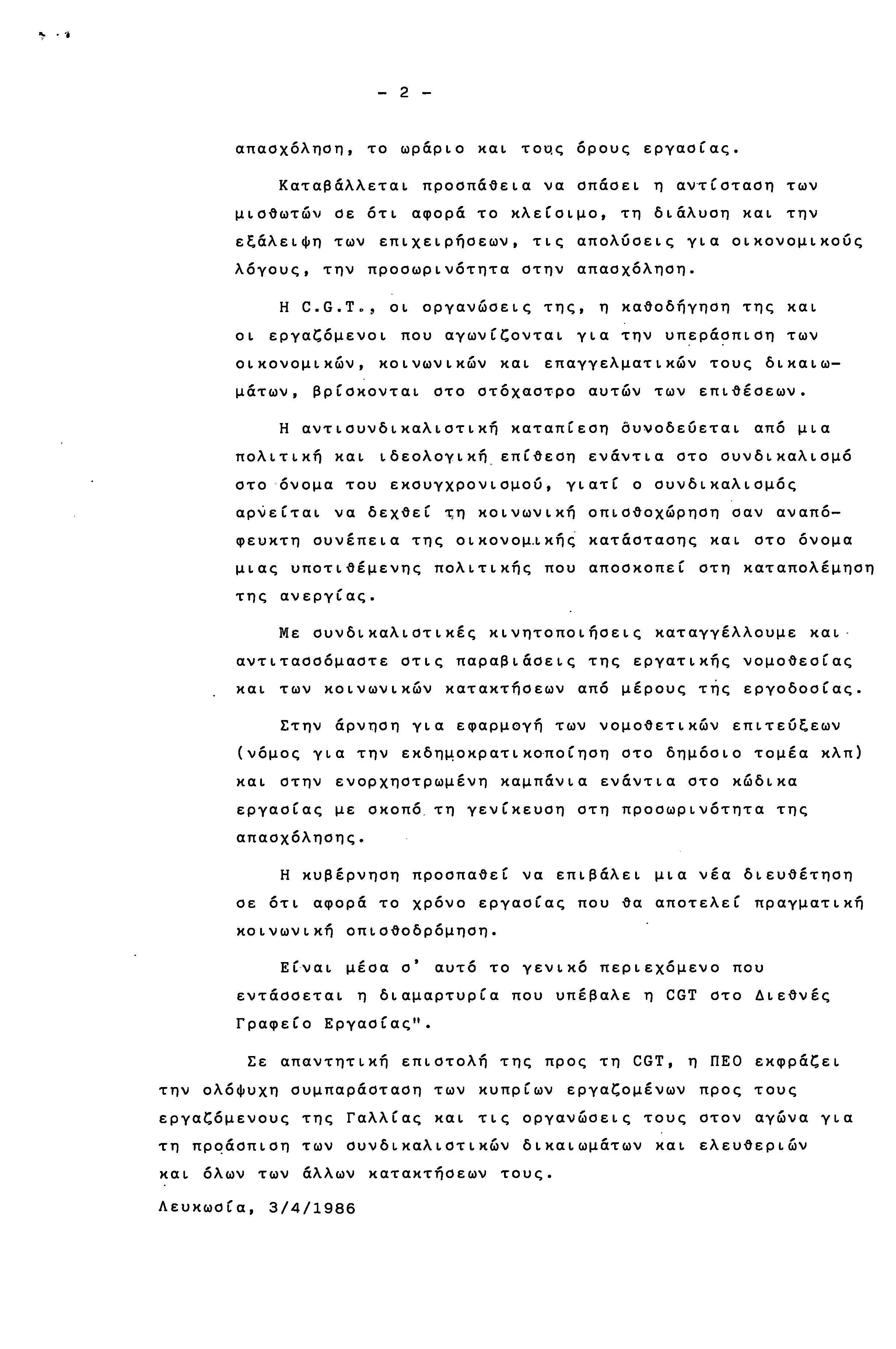 - 2 -

απασχόληση, το ωράριο και τους όρους εργασίας.

Καταβάλλεται προσπάθεια να σπάσει η αντίσταση των μισθωτών σε ότι αφορά το κλείσιμο, τη διάλυση και την εξάλειψη των επιχειρήσεων, τις απολύσεις για οικονομικούς λόγους, την προσωρινότητα στην απασχόληση.

Η C.G.T., οι οργανώσεις της, η καθοδήγηση της και οι εργαζόμενοι που αγωνίζονται για την υπεράσπιση των οικονομικών, κοινωνικών και επαγγελματικών τους δικαιωμάτων, βρίσκονται στο στόχαστρο αυτών των επιθέσεων.

Η αντισυνδικαλιστική καταπίεση συνοδεύεται από μια πολιτική και ιδεολογική επίθεση ενάντια στο συνδικαλισμό στο όνομα του εκσυγχρονισμού, γιατί ο συνδικαλισμός αρνείται να δεχθεί τη κοινωνική οπισθοχώρηση σαν αναπόφευκτη συνέπεια της οικονομικής κατάστασης και στο όνομα μιας υποτιθέμενης πολιτικής που αποσκοπεί στη καταπολέμηση της ανεργίας.

Με συνδικαλιστικές κινητοποιήσεις καταγγέλλουμε και αντιτασσόμαστε στις παραβιάσεις της εργατικής νομοθεσίας και των κοινωνικών κατακτήσεων από μέρους της εργοδοσίας.

Στην άρνηση για εφαρμογή των νομοθετικών επιτεύξεων (νόμος για την εκδημοκρατικοποίηση στο δημόσιο τομέα κλπ) και στην ενορχηστρωμένη καμπάνια ενάντια στο κώδικα εργασίας με σκοπό τη γενίκευση στη προσωρινότητα της απασχόλησης.

Η κυβέρνηση προσπαθεί να επιβάλει μια νέα διευθέτηση σε ότι αφορά το χρόνο εργασίας που θα αποτελεί πραγματική κοινωνική οπισθοδρόμηση.

Είναι μέσα σ' αυτό το γενικό περιεχόμενο που εντάσσεται η διαμαρτυρία που υπέβαλε η CGT στο Διεθνές Γραφείο Εργασίας".

Σε απαντητική επιστολή της προς τη CGT, η ΠΕΟ εκφράζει την ολόψυχη συμπαράσταση των κυπρίων εργαζομένων προς τους εργαζόμενους της Γαλλίας και τις οργανώσεις τους στον αγώνα για τη προάσπιση των συνδικαλιστικών δικαιωμάτων και ελευθεριών και όλων των άλλων κατακτήσεων τους.

Λευκωσία, 3/4/1986